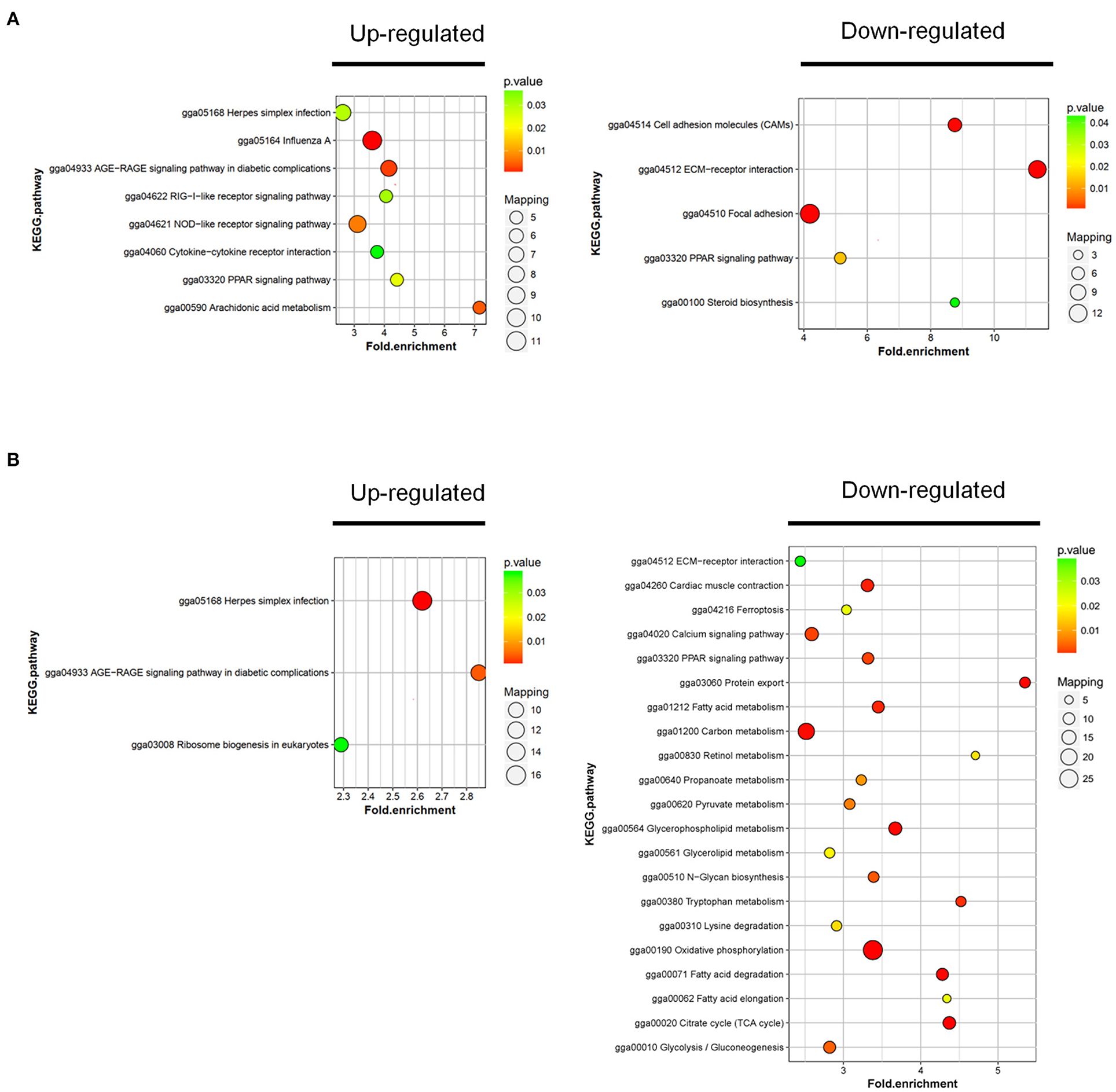 A

Up-regulated

KEGG.pathway

gga05168 Herpes simplex infection
gga05164 Influenza A
gga04933 AGE−RAGE signaling pathway in diabetic complications
gga04622 RIG−I−like receptor signaling pathway
gga04621 NOD−like receptor signaling pathway
gga04060 Cytokine−cytokine receptor interaction
gga03320 PPAR signaling pathway
gga00590 Arachidonic acid metabolism

3 4 5 6 7
Fold.enrichment

p.value
0.03
0.02
0.01

Mapping
5
6
7
8
9
10
11

Down-regulated

KEGG.pathway

gga04514 Cell adhesion molecules (CAMs)
gga04512 ECM−receptor interaction
gga04510 Focal adhesion
gga03320 PPAR signaling pathway
gga00100 Steroid biosynthesis

4 6 8 10
Fold.enrichment

p.value
0.04
0.03
0.02
0.01

Mapping
3
6
9
12

B

Up-regulated

KEGG.pathway

gga05168 Herpes simplex infection
gga04933 AGE−RAGE signaling pathway in diabetic complications
gga03008 Ribosome biogenesis in eukaryotes

2.3 2.4 2.5 2.6 2.7 2.8
Fold.enrichment

p.value
0.03
0.02
0.01

Mapping
10
12
14
16

Down-regulated

KEGG.pathway

gga04512 ECM−receptor interaction
gga04260 Cardiac muscle contraction
gga04216 Ferroptosis
gga04020 Calcium signaling pathway
gga03320 PPAR signaling pathway
gga03060 Protein export
gga01212 Fatty acid metabolism
gga01200 Carbon metabolism
gga00830 Retinol metabolism
gga00640 Propanoate metabolism
gga00620 Pyruvate metabolism
gga00564 Glycerophospholipid metabolism
gga00561 Glycerolipid metabolism
gga00510 N−Glycan biosynthesis
gga00380 Tryptophan metabolism
gga00310 Lysine degradation
gga00190 Oxidative phosphorylation
gga00071 Fatty acid degradation
gga00062 Fatty acid elongation
gga00020 Citrate cycle (TCA cycle)
gga00010 Glycolysis / Gluconeogenesis

3 4 5
Fold.enrichment

p.value
0.03
0.02
0.01

Mapping
5
10
15
20
25